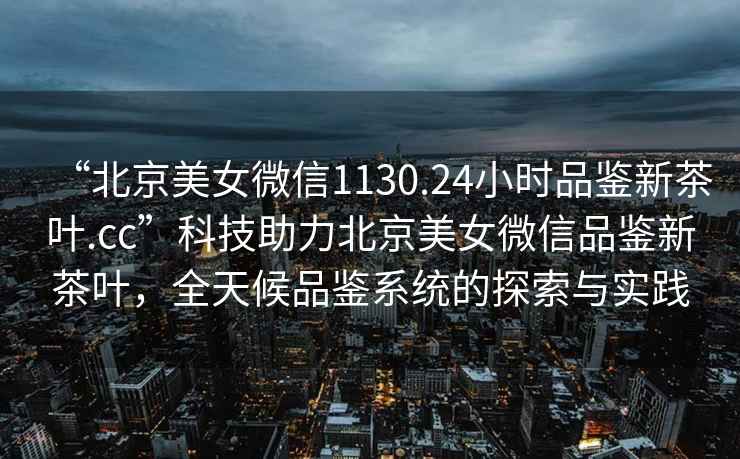 “北京美女微信1130.24小时品鉴新茶叶.cc”科技助力北京美女微信品鉴新茶叶，全天候品鉴系统的探索与实践